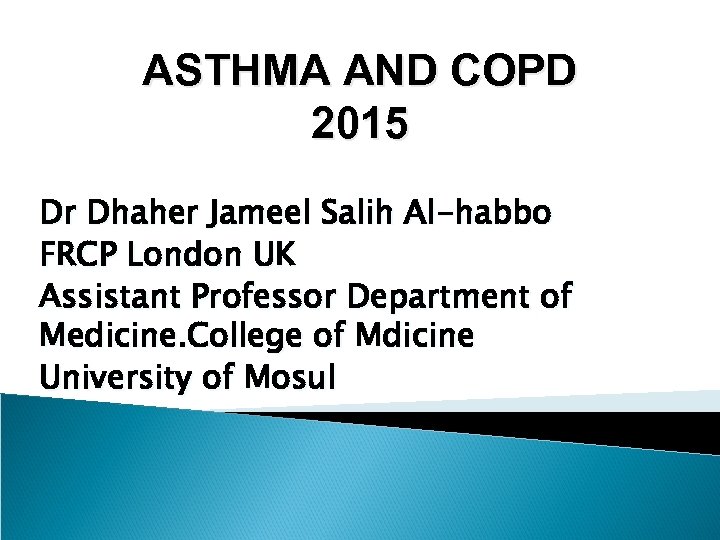 ASTHMA AND COPD
2015

Dr Dhaher Jameel Salih Al-habbo
FRCP London UK
Assistant Professor Department of Medicine.College of Mdicine
University of Mosul